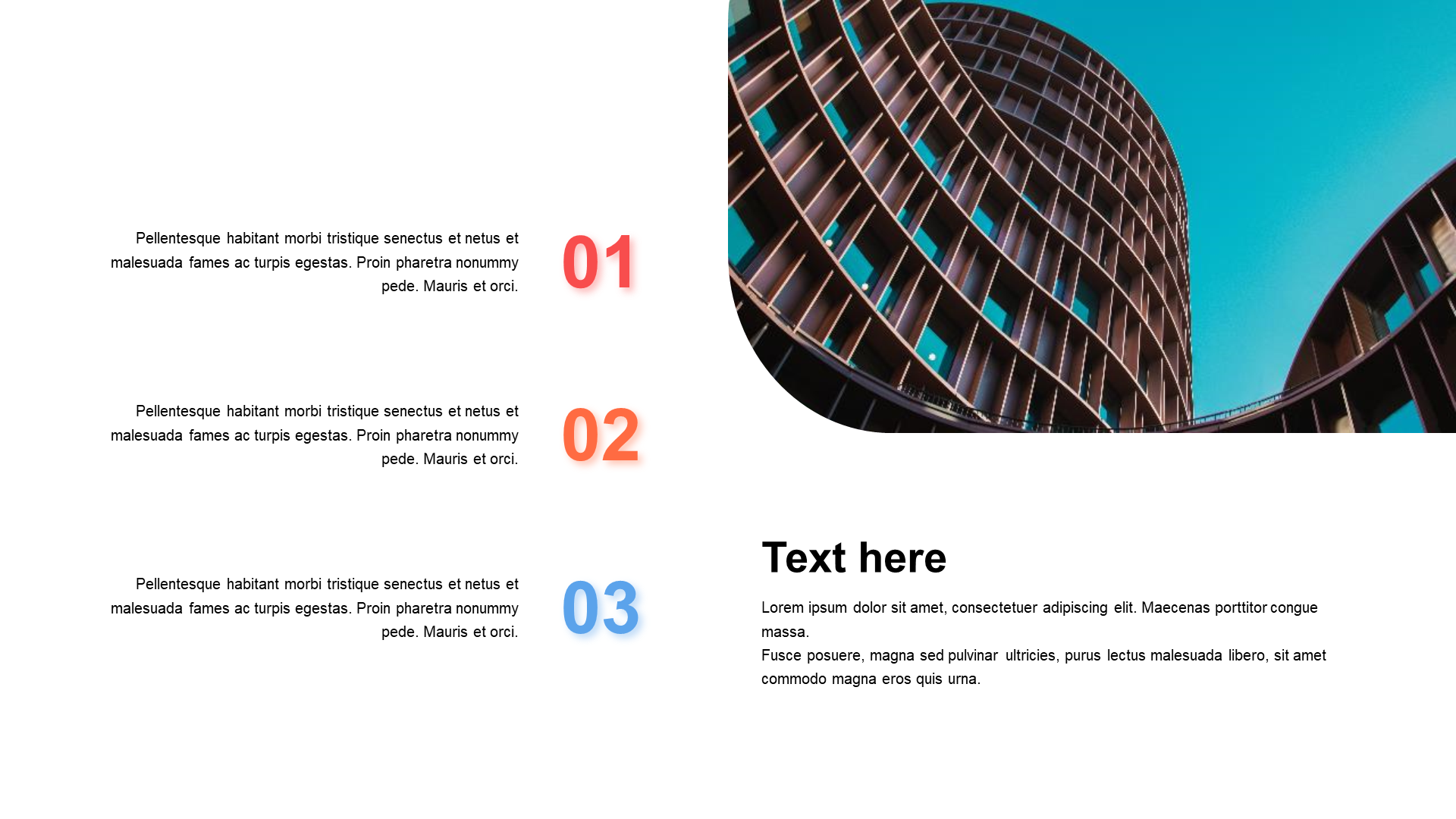 Pellentesque habitant morbi tristique senectus et netus et malesuada fames ac turpis egestas. Proin pharetra nonummy pede. Mauris et orci.

01

Pellentesque habitant morbi tristique senectus et netus et malesuada fames ac turpis egestas. Proin pharetra nonummy pede. Mauris et orci.

02

Pellentesque habitant morbi tristique senectus et netus et malesuada fames ac turpis egestas. Proin pharetra nonummy pede. Mauris et orci.

03

Text here

Lorem ipsum dolor sit amet, consectetuer adipiscing elit. Maecenas porttitor congue massa.
Fusce posuere, magna sed pulvinar ultricies, purus lectus malesuada libero, sit amet commodo magna eros quis urna.